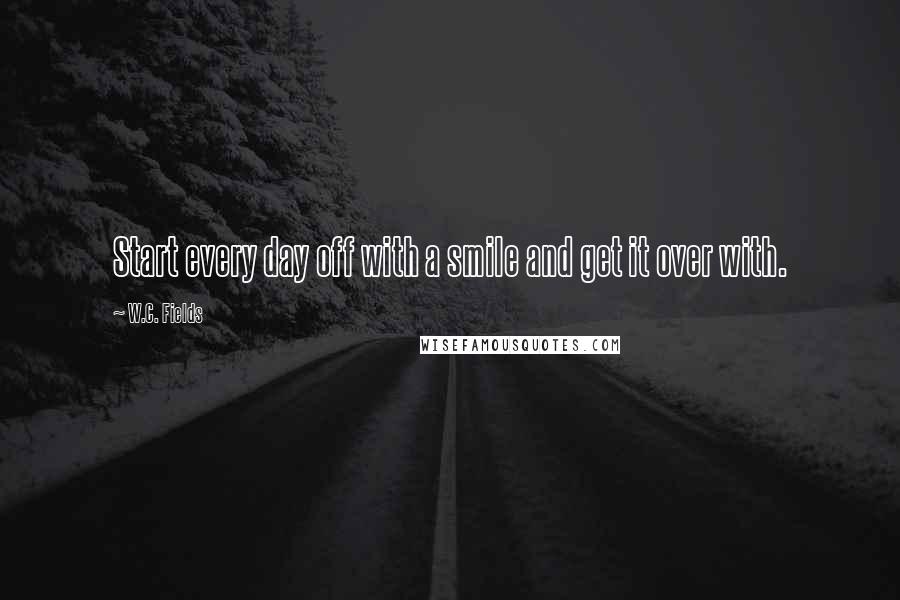 Start every day off with a smile and get it over with.

~ W.C. Fields

WISEFAMOUSQUOTES.COM